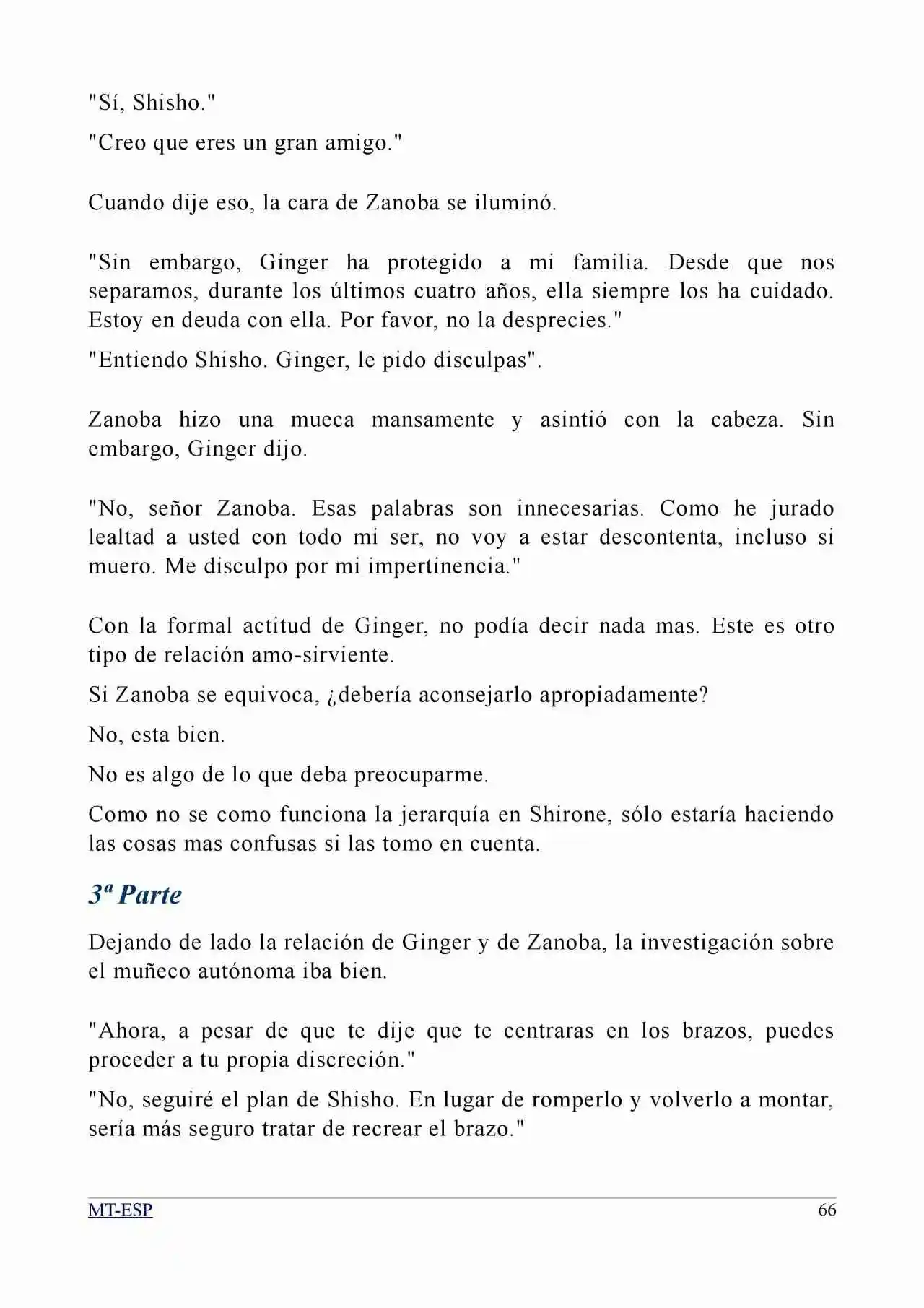 "Sí, Shisho."

"Creo que eres un gran amigo."

Cuando dije eso, la cara de Zanoba se iluminó.

"Sin embargo, Ginger ha protegido a mi familia. Desde que nos separamos, durante los últimos cuatro años, ella siempre los ha cuidado. Estoy en deuda con ella. Por favor, no la desprecies."

"Entiendo Shisho. Ginger, le pido disculpas".

Zanoba hizo una mueca mansamente y asintió con la cabeza. Sin embargo, Ginger dijo.

"No, señor Zanoba. Esas palabras son innecesarias. Como he jurado lealtad a usted con todo mi ser, no voy a estar descontenta, incluso si muero. Me disculpo por mi impertinencia."

Con la formal actitud de Ginger, no podía decir nada mas. Este es otro tipo de relación amo-sirviente.

Si Zanoba se equivoca, ¿debería aconsejarlo apropiadamente?

No, esta bien.

No es algo de lo que deba preocuparme.

Como no se como funciona la jerarquía en Shirone, sólo estaría haciendo las cosas mas confusas si las tomo en cuenta.

3ª Parte

Dejando de lado la relación de Ginger y de Zanoba, la investigación sobre el muñeco autónoma iba bien.

"Ahora, a pesar de que te dije que te centraras en los brazos, puedes proceder a tu propia discreción."

"No, seguiré el plan de Shisho. En lugar de romperlo y volverlo a montar, sería más seguro tratar de recrear el brazo."

MT-ESP
66